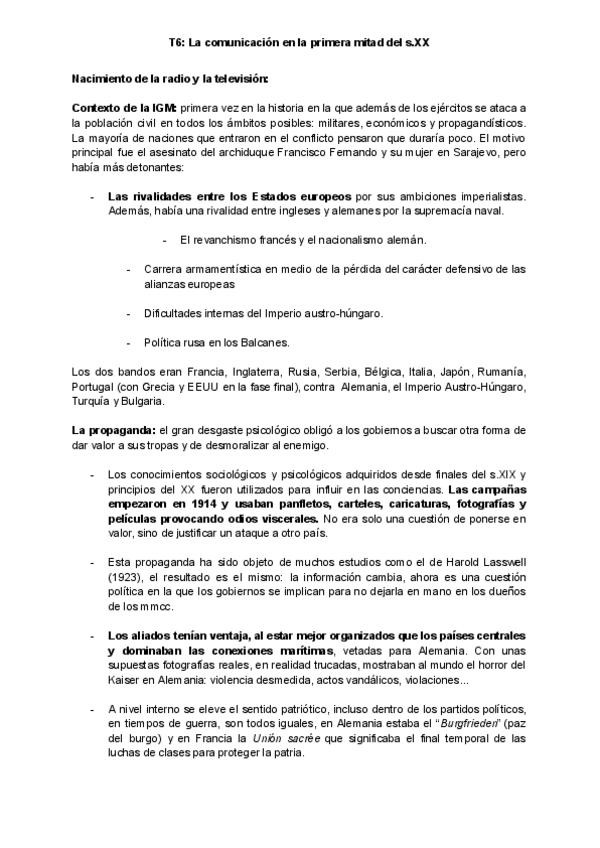 T6: La comunicación en la primera mitad del s.XX

Nacimiento de la radio y la televisión:

Contexto de la IGM: primera vez en la historia en la que además de los ejércitos se ataca a la población civil en todos los ámbitos posibles: militares, económicos y propagandísticos. La mayoría de naciones que entraron en el conflicto pensaron que duraría poco. El motivo principal fue el asesinato del archiduque Francisco Fernando y su mujer en Sarajevo, pero había más detonantes:

- Las rivalidades entre los Estados europeos por sus ambiciones imperialistas. Además, había una rivalidad entre ingleses y alemanes por la supremacía naval.

- El revanchismo francés y el nacionalismo alemán.

- Carrera armamentística en medio de la pérdida del carácter defensivo de las alianzas europeas

- Dificultades internas del Imperio austro-húngaro.

- Política rusa en los Balcanes.

Los dos bandos eran Francia, Inglaterra, Rusia, Serbia, Bélgica, Italia, Japón, Rumanía, Portugal (con Grecia y EEUU en la fase final), contra Alemania, el Imperio Austro-Húngaro, Turquía y Bulgaria.

La propaganda: el gran desgaste psicológico obligó a los gobiernos a buscar otra forma de dar valor a sus tropas y de desmoralizar al enemigo.

- Los conocimientos sociológicos y psicológicos adquiridos desde finales del s.XIX y principios del XX fueron utilizados para influir en las conciencias. Las campañas empezaron en 1914 y usaban panfletos, carteles, caricaturas, fotografías y películas provocando odios viscerales. No era solo una cuestión de ponerse en valor, sino de justificar un ataque a otro país.

- Esta propaganda ha sido objeto de muchos estudios como el de Harold Lasswell (1923), el resultado es el mismo: la información cambia, ahora es una cuestión política en la que los gobiernos se implican para no dejarla en mano en los dueños de los mmcc.

- Los aliados tenían ventaja, al estar mejor organizados que los países centrales y dominaban las conexiones marítimas, vetadas para Alemania. Con unas supuestas fotografías reales, en realidad trucadas, mostraban al mundo el horror del Kaiser en Alemania: violencia desmedida, actos vandálicos, violaciones...

- A nivel interno se eleve el sentido patriótico, incluso dentro de los partidos políticos, en tiempos de guerra, son todos iguales, en Alemania estaba el "Burgfrieden" (paz del burgo) y en Francia la Unión sacrée que significaba el final temporal de las luchas de clases para proteger la patria.